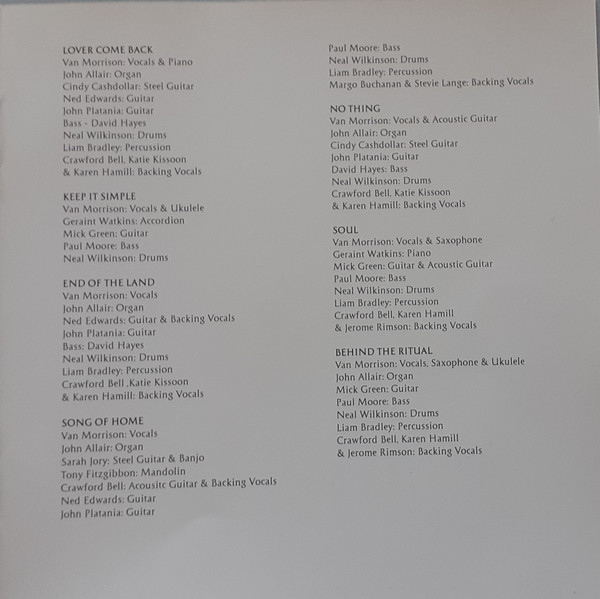 LOVER COME BACK
Van Morrison: Vocals & Piano
John Allair: Organ
Cindy Cashdollar: Steel Guitar
Ned Edwards: Guitar
John Platania: Guitar
Bass - David Hayes
Neal Wilkinson: Drums
Liam Bradley: Percussion
Crawford Bell, Katie Kissoon
& Karen Hamill: Backing Vocals

KEEP IT SIMPLE
Van Morrison: Vocals & Ukulele
Geraint Watkins: Accordion
Mick Green: Guitar
Paul Moore: Bass
Neal Wilkinson: Drums

END OF THE LAND
Van Morrison: Vocals
John Allair: Organ
Ned Edwards: Guitar & Backing Vocals
John Platania: Guitar
Bass: David Hayes
Neal Wilkinson: Drums
Liam Bradley: Percussion
Crawford Bell ,Katie Kissoon
& Karen Hamill: Backing Vocals

SONG OF HOME
Van Morrison: Vocals
John Allair: Organ
Sarah Jory: Steel Guitar & Banjo
Tony Fitzgibbon: Mandolin
Crawford Bell: Acousitc Guitar & Backing Vocals
Ned Edwards: Guitar
John Platania: Guitar

Paul Moore: Bass
Neal Wilkinson: Drums
Liam Bradley: Percussion
Margo Buchanan & Stevie Lange: Backing Vocals

NO THING
Van Morrison: Vocals & Acoustic Guitar
John Allair: Organ
Cindy Cashdollar: Steel Guitar
John Platania: Guitar
David Hayes: Bass
Neal Wilkinson: Drums
Crawford Bell, Katie Kissoon
& Karen Hamill: Backing Vocals

SOUL
Van Morrison: Vocals & Saxophone
Geraint Watkins: Piano
Mick Green: Guitar & Acoustic Guitar
Paul Moore: Bass
Neal Wilkinson: Drums
Liam Bradley: Percussion
Crawford Bell, Karen Hamill
& Jerome Rimson: Backing Vocals

BEHIND THE RITUAL
Van Morrison: Vocals, Saxophone & Ukulele
John Allair: Organ
Mick Green: Guitar
Paul Moore: Bass
Neal Wilkinson: Drums
Liam Bradley: Percussion
Crawford Bell, Karen Hamill
& Jerome Rimson: Backing Vocals